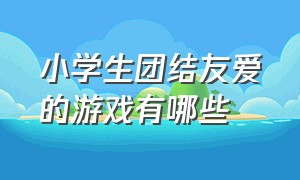 小学生团结友爱的游戏有哪些